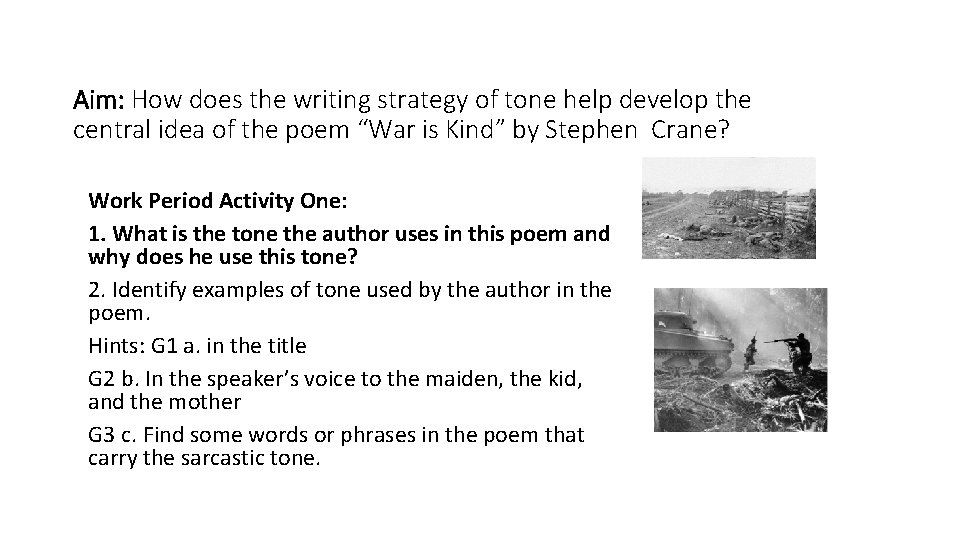 Aim: How does the writing strategy of tone help develop the central idea of the poem "War is Kind" by Stephen Crane?

Work Period Activity One:

1. What is the tone the author uses in this poem and why does he use this tone?

2. Identify examples of tone used by the author in the poem.

Hints: G1 a. in the title

G2 b. In the speaker's voice to the maiden, the kid, and the mother

G3 c. Find some words or phrases in the poem that carry the sarcastic tone.